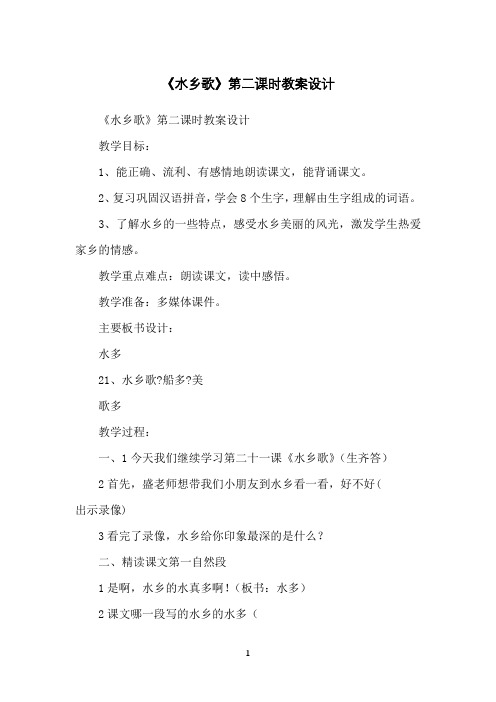 《水乡歌》第二课时教案设计

《水乡歌》第二课时教案设计

教学目标：

1、能正确、流利、有感情地朗读课文，能背诵课文。

2、复习巩固汉语拼音，学会8个生字，理解由生字组成的词语。

3、了解水乡的一些特点，感受水乡美丽的风光，激发学生热爱家乡的情感。

教学重点难点：朗读课文，读中感悟。

教学准备：多媒体课件。

主要板书设计：

水多

21、水乡歌?船多?美

歌多

教学过程：

一、1今天我们继续学习第二十一课《水乡歌》(生齐答)

2首先，盛老师想带我们小朋友到水乡看一看，好不好(出示录像)

3看完了录像，水乡给你印象最深的是什么？

二、精读课文第一自然段

1是啊，水乡的水真多啊！(板书：水多)

2课文哪一段写的水乡的水多（

1